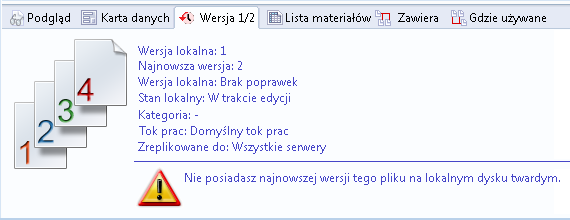 Podgląd Karta danych Wersja 1/2 Lista materiałów Zawiera Gdzie używane

1 2 3 4

Wersja lokalna: 1
Najnowsza wersja: 2
Wersja lokalna: Brak poprawek
Stan lokalny: W trakcie edycji
Kategoria: -
Tok prac: Domyślny tok prac
Zreplikowane do: Wszystkie serwery

Nie posiadasz najnowszej wersji tego pliku na lokalnym dysku twardym.